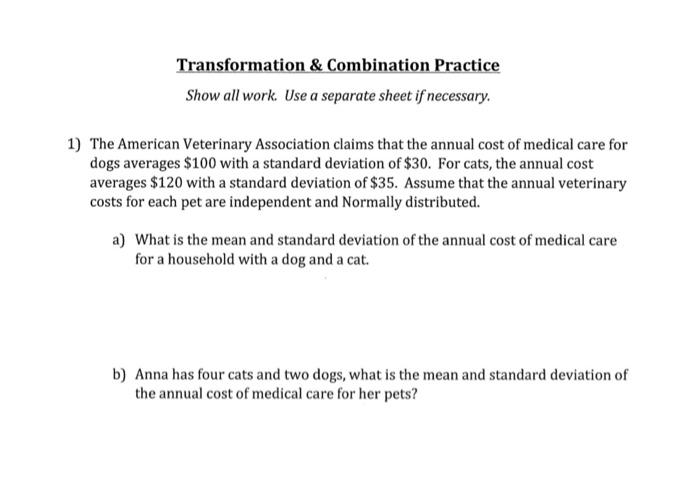 Transformation & Combination Practice

Show all work. Use a separate sheet if necessary.

1) The American Veterinary Association claims that the annual cost of medical care for dogs averages \$100 with a standard deviation of \$30. For cats, the annual cost averages \$120 with a standard deviation of \$35. Assume that the annual veterinary costs for each pet are independent and Normally distributed.

a) What is the mean and standard deviation of the annual cost of medical care for a household with a dog and a cat.

b) Anna has four cats and two dogs, what is the mean and standard deviation of the annual cost of medical care for her pets?